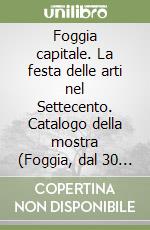 unilibro

Foggia capitale. La festa delle arti nel Settecento. Catalogo della mostra (Foggia, dal 30...

COPERTINA NON DISPONIBILE